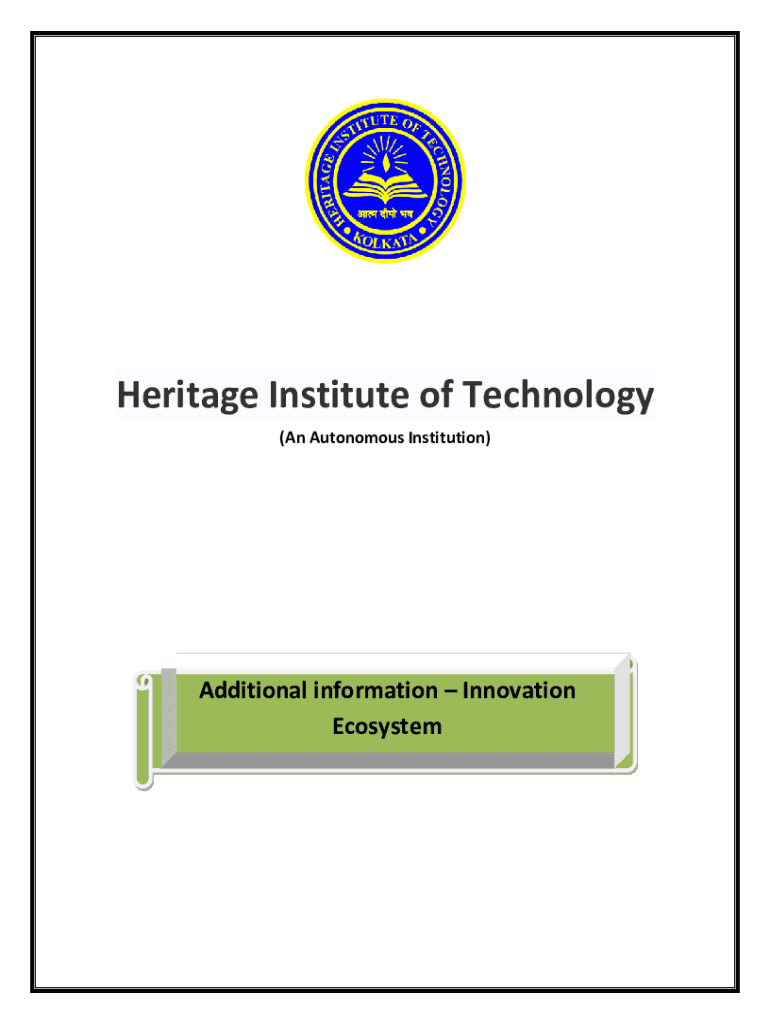 HERITAGE INSTITUTE OF TECHNOLOGY

आत्म दीपो भव

KOLKATA

Heritage Institute of Technology

(An Autonomous Institution)

Additional information – Innovation Ecosystem